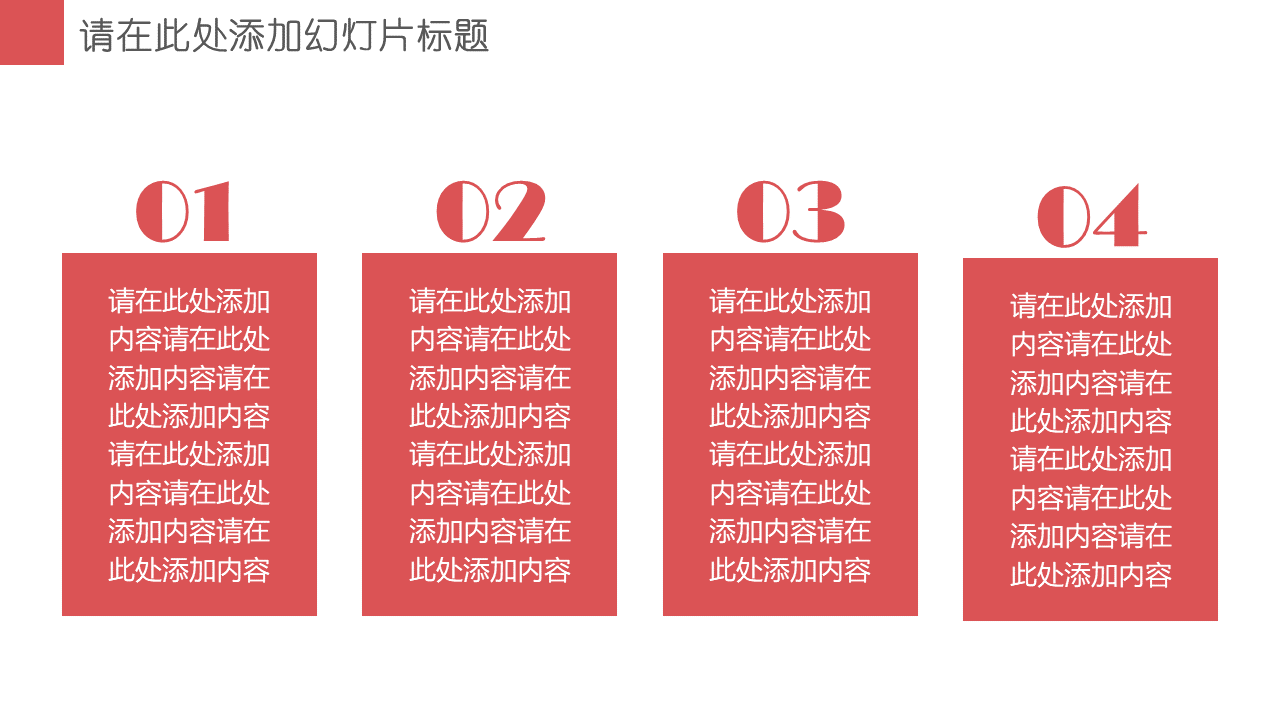 请在此处添加幻灯片标题

01

请在此处添加内容请在此处添加内容请在此处添加内容请在此处添加内容请在此处添加内容请在此处添加内容

02

请在此处添加内容请在此处添加内容请在此处添加内容请在此处添加内容请在此处添加内容请在此处添加内容

03

请在此处添加内容请在此处添加内容请在此处添加内容请在此处添加内容请在此处添加内容请在此处添加内容

04

请在此处添加内容请在此处添加内容请在此处添加内容请在此处添加内容请在此处添加内容请在此处添加内容